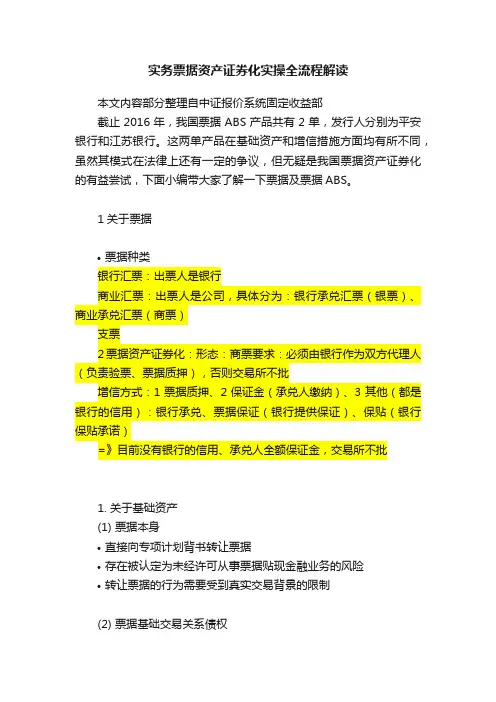 实务票据资产证券化实操全流程解读

本文内容部分整理自中证报价系统固定收益部

截止 2016 年，我国票据 ABS 产品共有 2 单，发行人分别为平安银行和江苏银行。这两单产品在基础资产和增信措施方面均有所不同，虽然其模式在法律上还有一定的争议，但无疑是我国票据资产证券化的有益尝试，下面小编带大家了解一下票据及票据 ABS。

1 关于票据

• 票据种类

银行汇票：出票人是银行

商业汇票：出票人是公司，具体分为：银行承兑汇票（银票）、商业承兑汇票（商票）

支票

2 票据资产证券化：形态：商票要求：必须由银行作为双方代理人（负责验票、票据质押），否则交易所不批

增信方式：1 票据质押、2 保证金（承兑人缴纳）、3 其他（都是银行的信用）：银行承兑、票据保证（银行提供保证）、保贴（银行保贴承诺）

=》目前没有银行的信用、承兑人全额保证金，交易所不批

1. 关于基础资产

(1) 票据本身

• 直接向专项计划背书转让票据

• 存在被认定为未经许可从事票据贴现金融业务的风险

• 转让票据的行为需要受到真实交易背景的限制

(2) 票据基础交易关系债权